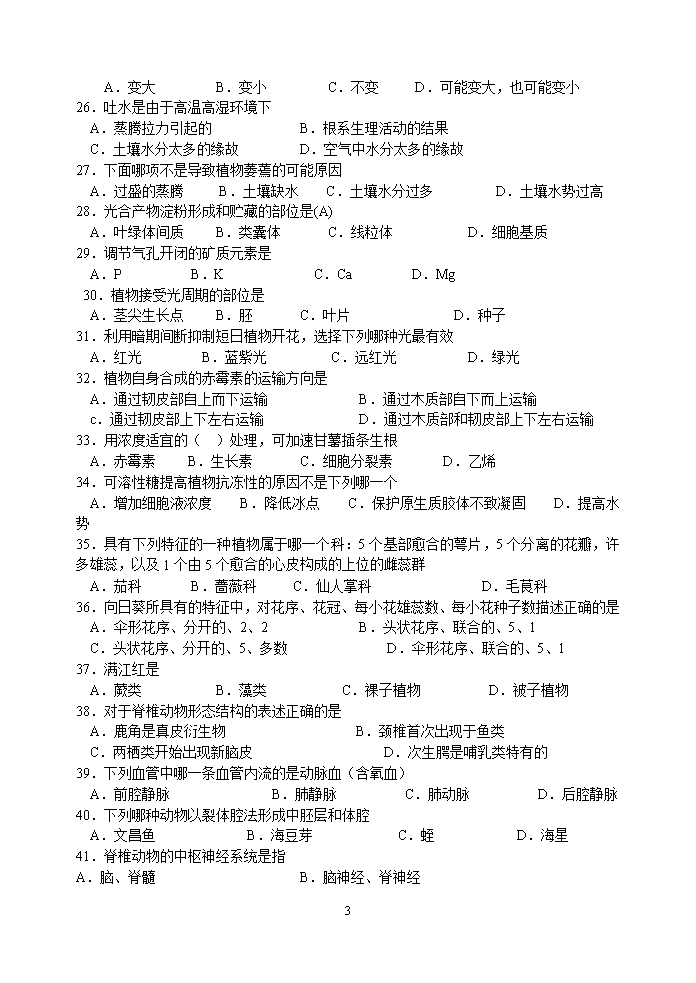 A．变大　B．变小　C．不变　D．可能变大，也可能变小
26．吐水是由于高温高湿环境下
A．蒸腾拉力引起的　B．根系生理活动的结果
C．土壤水分太多的缘故　D．空气中水分太多的缘故
27．下面哪项不是导致植物萎蔫的可能原因
A．过盛的蒸腾　B．土壤缺水　C．土壤水分过多　D．土壤水势过高
28．光合产物淀粉形成和贮藏的部位是(A)
A．叶绿体间质　B．类囊体　C．线粒体　D．细胞基质
29．调节气孔开闭的矿质元素是
A．P　B．K　C．Ca　D．Mg
30．植物接受光周期的部位是
A．茎尖生长点　B．胚　C．叶片　D．种子
31．利用暗期间断抑制短日植物开花，选择下列哪种光最有效
A．红光　B．蓝紫光　C．远红光　D．绿光
32．植物自身合成的赤霉素的运输方向是
A．通过韧皮部自上而下运输　B．通过木质部自下而上运输
c．通过韧皮部上下左右运输　D．通过木质部和韧皮部上下左右运输
33．用浓度适宜的（　）处理，可加速甘薯插条生根
A．赤霉素　B．生长素　C．细胞分裂素　D．乙烯
34．可溶性糖提高植物抗冻性的原因不是下列哪一个
A．增加细胞液浓度　B．降低冰点　C．保护原生质胶体不致凝固　D．提高水势
35．具有下列特征的一种植物属于哪一个科：5个基部愈合的萼片，5个分离的花瓣，许多雄蕊，以及1个由5个愈合的心皮构成的上位的雌蕊群
A．茄科　B．蔷薇科　C．仙人掌科　D．毛茛科
36．向日葵所具有的特征中，对花序、花冠、每小花雄蕊数、每小花种子数描述正确的是
A．伞形花序、分开的、2、2　B．头状花序、联合的、5、1
C．头状花序、分开的、5、多数　D．伞形花序、联合的、5、1
37．满江红是
A．蕨类　B．藻类　C．裸子植物　D．被子植物
38．对于脊椎动物形态结构的表述正确的是
A．鹿角是真皮衍生物　B．颈椎首次出现于鱼类
C．两栖类开始出现新脑皮　D．次生腭是哺乳类特有的
39．下列血管中哪一条血管内流的是动脉血（含氧血）
A．前腔静脉　B．肺静脉　C．肺动脉　D．后腔静脉
40．下列哪种动物以裂体腔法形成中胚层和体腔
A．文昌鱼　B．海豆芽　C．蛭　D．海星
41．脊椎动物的中枢神经系统是指
A．脑、脊髓　B．脑神经、脊神经

3